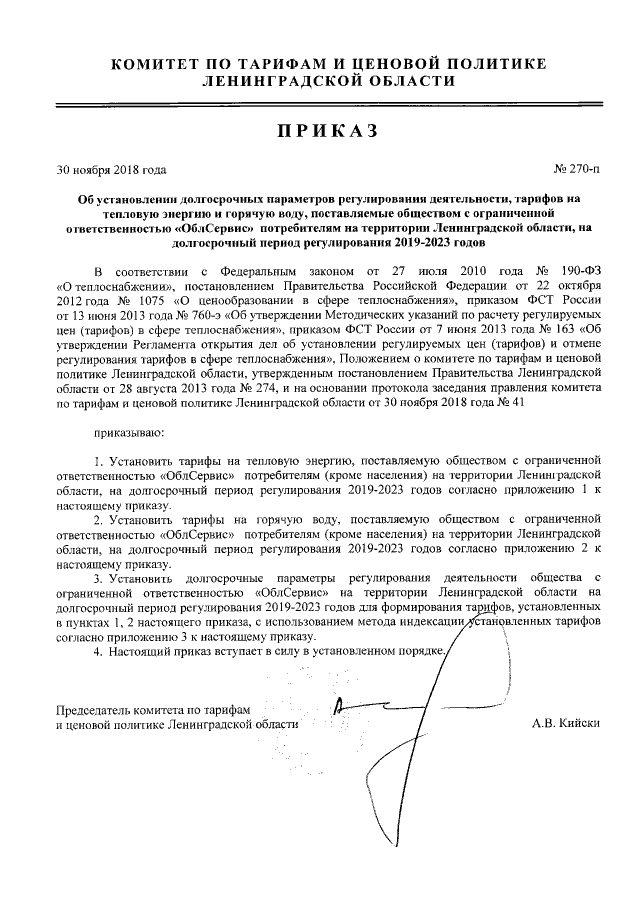 КОМИТЕТ ПО ТАРИФАМ И ЦЕНОВОЙ ПОЛИТИКЕ
ЛЕНИНГРАДСКОЙ ОБЛАСТИ

ПРИКАЗ

30 ноября 2018 года

№ 270-п

Об установлении долгосрочных параметров регулирования деятельности, тарифов на тепловую энергию и горячую воду, поставляемые обществом с ограниченной ответственностью «ОблСервис» потребителям на территории Ленинградской области, на долгосрочный период регулирования 2019-2023 годов

В соответствии с Федеральным законом от 27 июля 2010 года № 190-ФЗ «О теплоснабжении», постановлением Правительства Российской Федерации от 22 октября 2012 года № 1075 «О ценообразовании в сфере теплоснабжения», приказом ФСТ России от 13 июня 2013 года № 760-э «Об утверждении Методических указаний по расчету регулируемых цен (тарифов) в сфере теплоснабжения», приказом ФСТ России от 7 июня 2013 года № 163 «Об утверждении Регламента открытия дел об установлении регулируемых цен (тарифов) и отмене регулирования тарифов в сфере теплоснабжения», Положением о комитете по тарифам и ценовой политике Ленинградской области, утвержденным постановлением Правительства Ленинградской области от 28 августа 2013 года № 274, и на основании протокола заседания правления комитета по тарифам и ценовой политике Ленинградской области от 30 ноября 2018 года № 41

приказываю:

1. Установить тарифы на тепловую энергию, поставляемую обществом с ограниченной ответственностью «ОблСервис» потребителям (кроме населения) на территории Ленинградской области, на долгосрочный период регулирования 2019-2023 годов согласно приложению 1 к настоящему приказу.
2. Установить тарифы на горячую воду, поставляемую обществом с ограниченной ответственностью «ОблСервис» потребителям (кроме населения) на территории Ленинградской области, на долгосрочный период регулирования 2019-2023 годов согласно приложению 2 к настоящему приказу.
3. Установить долгосрочные параметры регулирования деятельности общества с ограниченной ответственностью «ОблСервис» на территории Ленинградской области на долгосрочный период регулирования 2019-2023 годов для формирования тарифов, установленных в пунктах 1, 2 настоящего приказа, с использованием метода индексации установленных тарифов согласно приложению 3 к настоящему приказу.
4. Настоящий приказ вступает в силу в установленном порядке.

Председатель комитета по тарифам
и ценовой политике Ленинградской области

А.В. Кийски